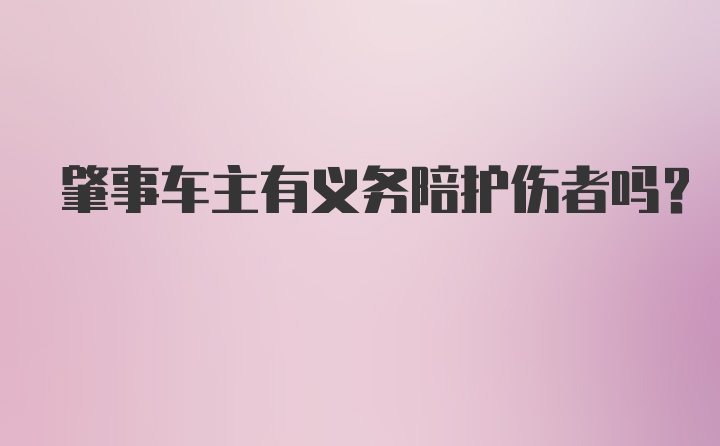 肇事车主有义务陪护伤者吗？